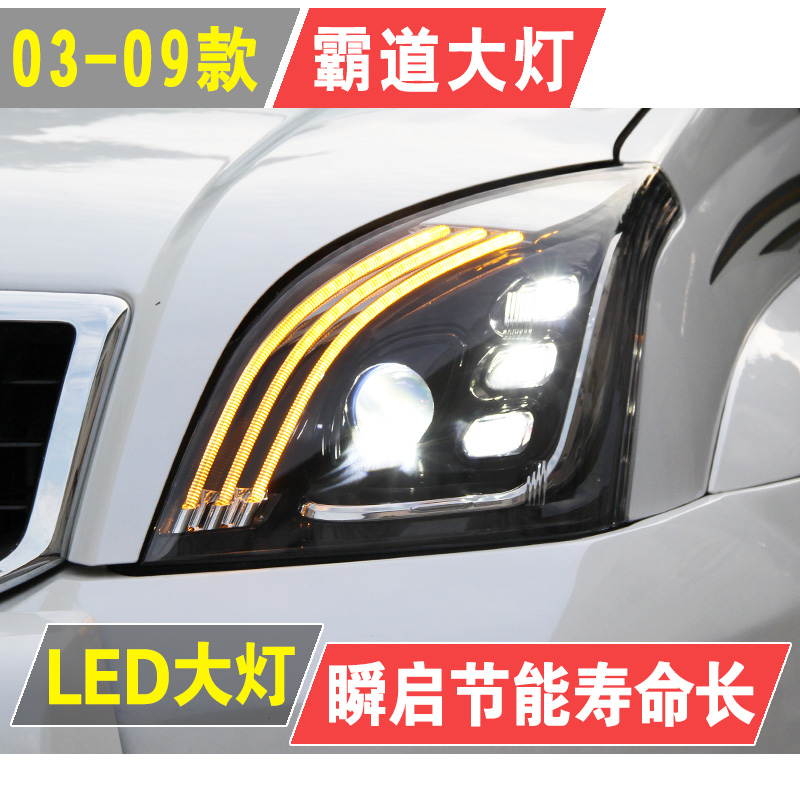 03-09款 霸道大灯

LED大灯 瞬启节能寿命长